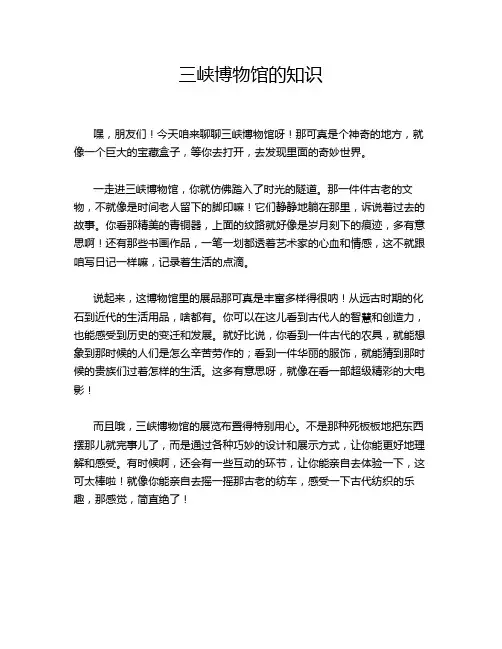 三峡博物馆的知识

嘿，朋友们！今天咱来聊聊三峡博物馆呀！那可真是个神奇的地方，就像一个巨大的宝藏盒子，等你去打开，去发现里面的奇妙世界。

一走进三峡博物馆，你就仿佛踏入了时光的隧道。那一件件古老的文物，不就像是时间老人留下的脚印嘛！它们静静地躺在那里，诉说着过去的故事。你看那精美的青铜器，上面的纹路就好像是岁月刻下的痕迹，多有意思啊！还有那些书画作品，一笔一划都透着艺术家的心血和情感，这不就跟咱写日记一样嘛，记录着生活的点滴。

说起来，这博物馆里的展品那可真是丰富多样得很呐！从远古时期的化石到近代的生活用品，啥都有。你可以在这儿看到古代人的智慧和创造力，也能感受到历史的变迁和发展。就好比说，你看到一件古代的农具，就能想象到那时候的人们是怎么辛苦劳作的；看到一件华丽的服饰，就能猜到那时候的贵族们过着怎样的生活。这多有意思呀，就像在看一部超级精彩的大电影！

而且哦，三峡博物馆的展览布置得特别用心。不是那种死板板地把东西摆那儿就完事儿了，而是通过各种巧妙的设计和展示方式，让你能更好地理解和感受。有时候啊，还会有一些互动的环节，让你能亲自去体验一下，这可太棒啦！就像你能亲自去摇一摇那古老的纺车，感受一下古代纺织的乐趣，那感觉，简直绝了！